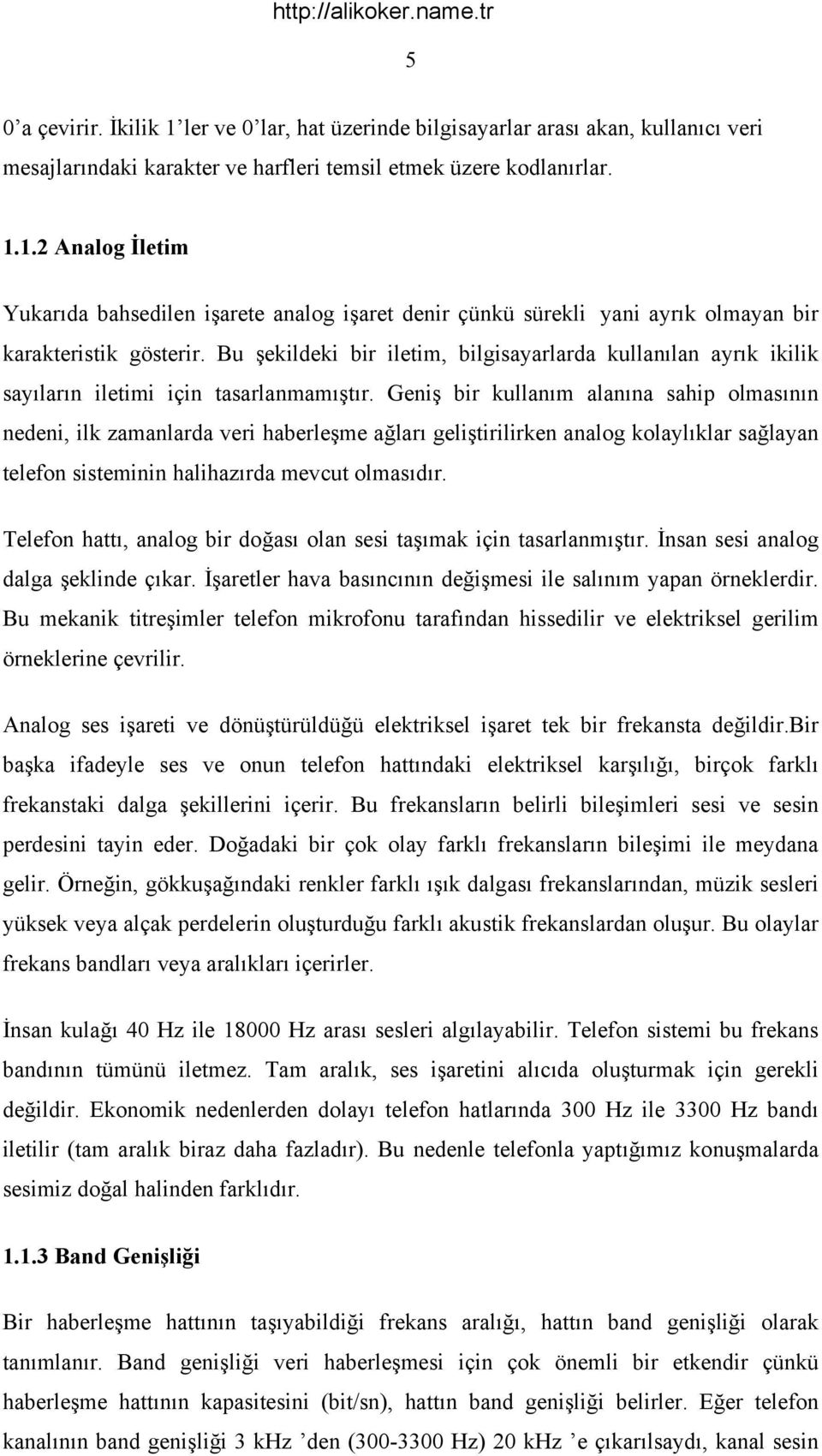 http://alikoker.name.tr

5

0’a çevirir. İkilik 1’ler ve 0’lar, hat üzerinde bilgisayarlar arası akan, kullanıcı veri mesajlarındaki karakter ve harfleri temsil etmek üzere kodlanırlar.

1.1.2 Analog İletim

Yukarıda bahsedilen işarete analog işaret denir çünkü sürekli yani ayrık olmayan bir karakteristik gösterir. Bu şekildeki bir iletim, bilgisayarlarda kullanılan ayrık ikilik sayıların iletimi için tasarlanmamıştır. Geniş bir kullanım alanına sahip olmasının nedeni, ilk zamanlarda veri haberleşme ağları geliştirilirken analog kolaylıklar sağlayan telefon sisteminin halihazırda mevcut olmasıdır.

Telefon hattı, analog bir doğası olan sesi taşımak için tasarlanmıştır. İnsan sesi analog dalga şeklinde çıkar. İşaretler hava basıncının değişmesi ile salınım yapan örneklerdir. Bu mekanik titreşimler telefon mikrofonu tarafından hissedilir ve elektriksel gerilim örneklerine çevrilir.

Analog ses işareti ve dönüştürüldüğü elektriksel işaret tek bir frekansta değildir.Bir başka ifadeyle ses ve onun telefon hattındaki elektriksel karşılığı, birçok farklı frekanstaki dalga şekillerini içerir. Bu frekansların belirli bileşimleri sesi ve sesin perdesini tayin eder. Doğadaki bir çok olay farklı frekansların bileşimi ile meydana gelir. Örneğin, gökkuşağındaki renkler farklı ışık dalgası frekanslarından, müzik sesleri yüksek veya alçak perdelerin oluşturduğu farklı akustik frekanslardan oluşur. Bu olaylar frekans bandları veya aralıkları içerirler.

İnsan kulağı 40 Hz ile 18000 Hz arası sesleri algılayabilir. Telefon sistemi bu frekans bandının tümünü iletmez. Tam aralık, ses işaretini alıcıda oluşturmak için gerekli değildir. Ekonomik nedenlerden dolayı telefon hatlarında 300 Hz ile 3300 Hz bandı iletilir (tam aralık biraz daha fazladır). Bu nedenle telefonla yaptığımız konuşmalarda sesimiz doğal halinden farklıdır.

1.1.3 Band Genişliği

Bir haberleşme hattının taşıyabildiği frekans aralığı, hattın band genişliği olarak tanımlanır. Band genişliği veri haberleşmesi için çok önemli bir etkendir çünkü haberleşme hattının kapasitesini (bit/sn), hattın band genişliği belirler. Eğer telefon kanalının band genişliği 3 kHz ’den (300-3300 Hz) 20 kHz ’e çıkarılsaydı, kanal sesin